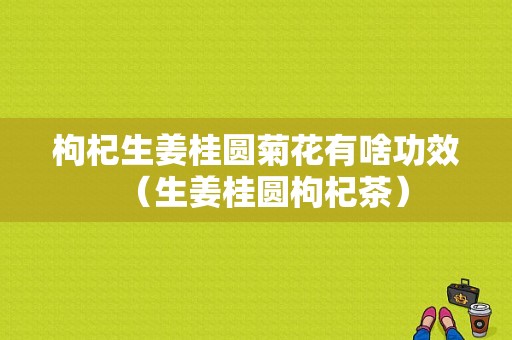 枸杞生姜桂圆菊花有啥功效（生姜桂圆枸杞茶）